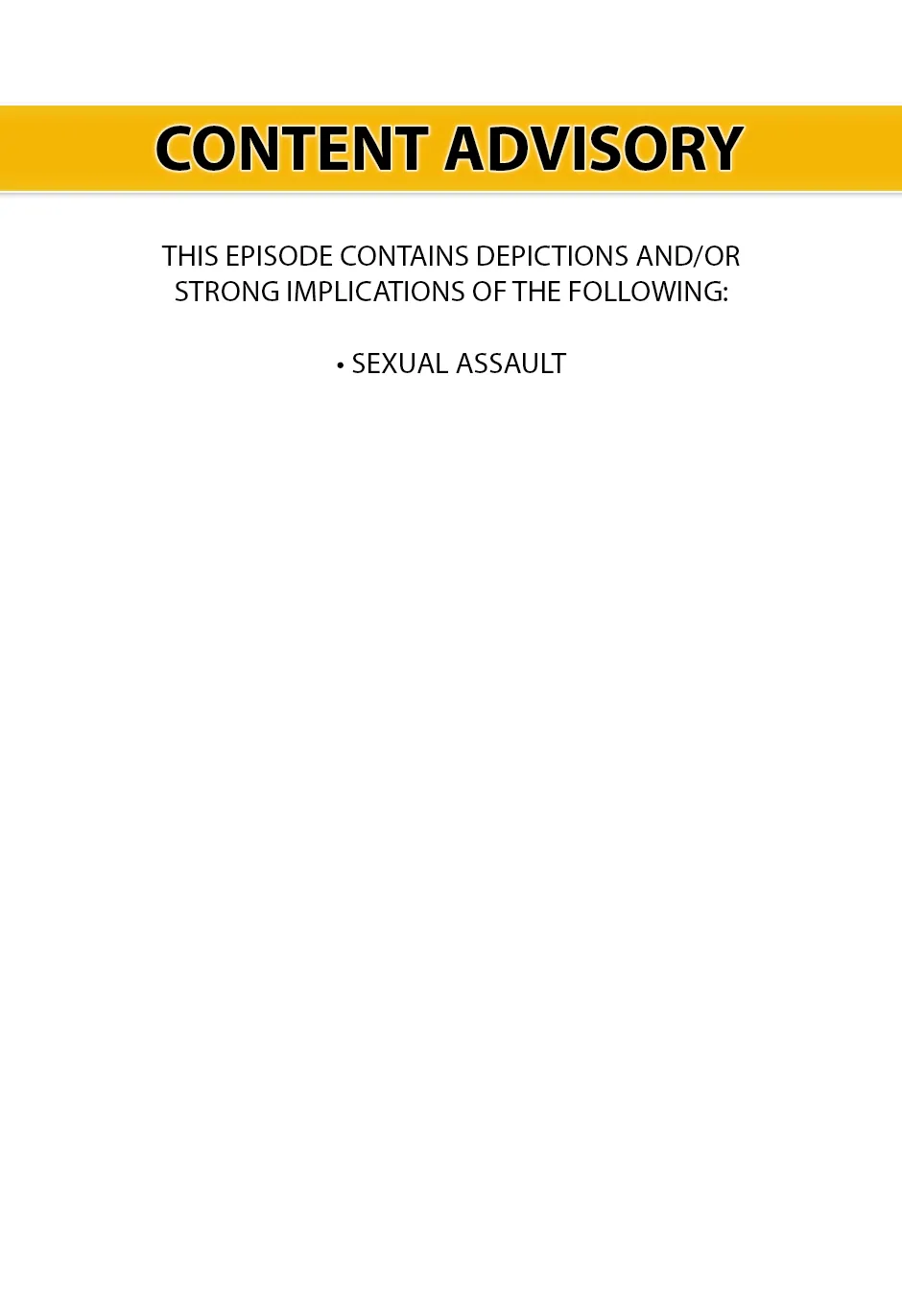 CONTENT ADVISORY

THIS EPISODE CONTAINS DEPICTIONS AND/OR STRONG IMPLICATIONS OF THE FOLLOWING:

• SEXUAL ASSAULT